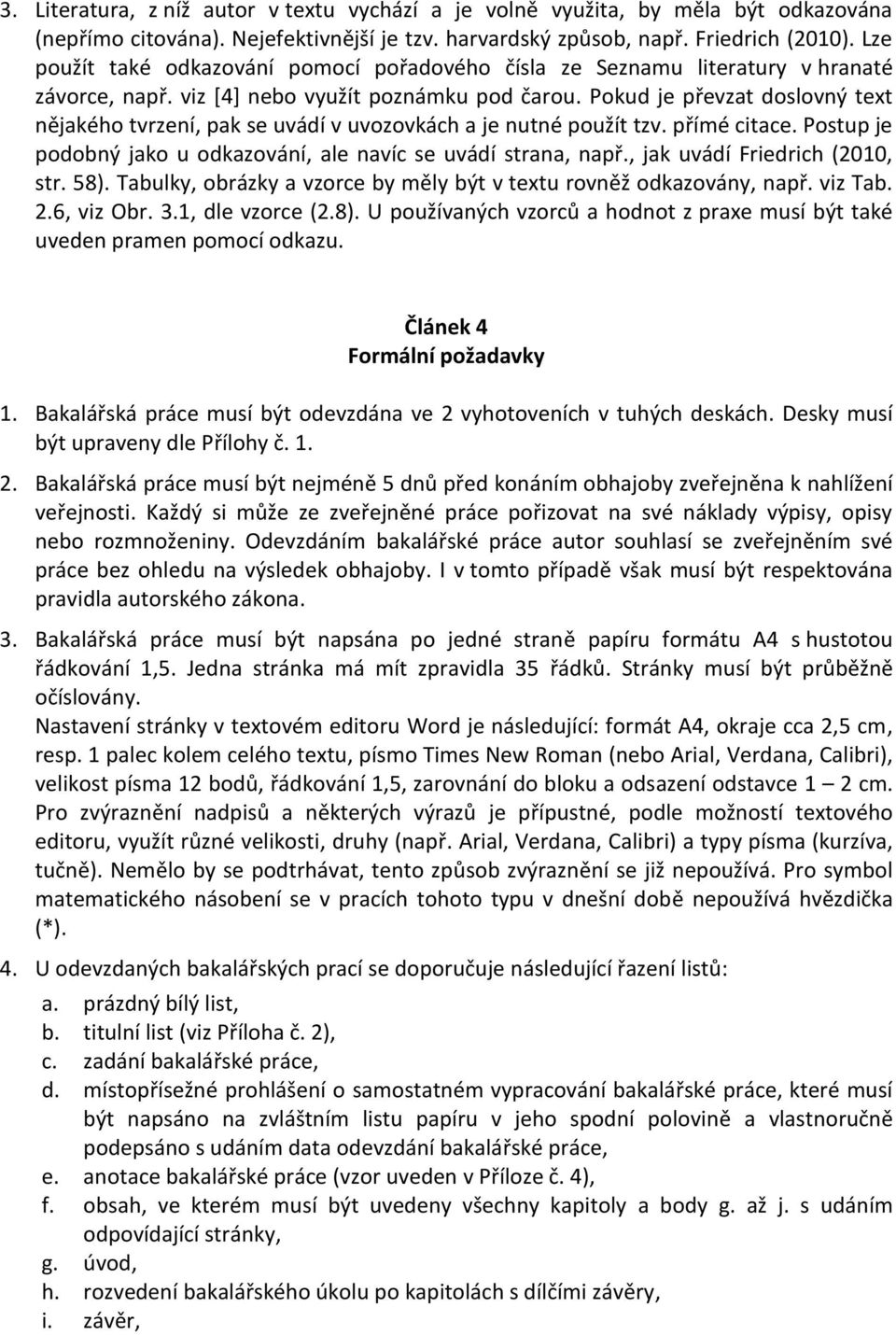 3. Literatura, z níž autor v textu vychází a je volně využita, by měla být odkazována (nepřímo citována). Nejefektivnější je tzv. harvardský způsob, např. Friedrich (2010). Lze použít také odkazování pomocí pořadového čísla ze Seznamu literatury v hranaté závorce, např. viz [4] nebo využít poznámku pod čarou. Pokud je převzat doslovný text nějakého tvrzení, pak se uvádí v uvozovkách a je nutné použít tzv. přímé citace. Postup je podobný jako u odkazování, ale navíc se uvádí strana, např., jak uvádí Friedrich (2010, str. 58). Tabulky, obrázky a vzorce by měly být v textu rovněž odkazovány, např. viz Tab. 2.6, viz Obr. 3.1, dle vzorce (2.8). U používaných vzorců a hodnot z praxe musí být také uveden pramen pomocí odkazu.

Článek 4
Formální požadavky

1. Bakalářská práce musí být odevzdána ve 2 vyhotoveních v tuhých deskách. Desky musí být upraveny dle Přílohy č. 1.

2. Bakalářská práce musí být nejméně 5 dnů před konáním obhajoby zveřejněna k nahlížení veřejnosti. Každý si může ze zveřejněné práce pořizovat na své náklady výpisy, opisy nebo rozmnoženiny. Odevzdáním bakalářské práce autor souhlasí se zveřejněním své práce bez ohledu na výsledek obhajoby. I v tomto případě však musí být respektována pravidla autorského zákona.

3. Bakalářská práce musí být napsána po jedné straně papíru formátu A4 s hustotou řádkování 1,5. Jedna stránka má mít zpravidla 35 řádků. Stránky musí být průběžně očíslovány.
Nastavení stránky v textovém editoru Word je následující: formát A4, okraje cca 2,5 cm, resp. 1 palec kolem celého textu, písmo Times New Roman (nebo Arial, Verdana, Calibri), velikost písma 12 bodů, řádkování 1,5, zarovnání do bloku a odsazení odstavce 1 – 2 cm. Pro zvýraznění nadpisů a některých výrazů je přípustné, podle možností textového editoru, využít různé velikosti, druhy (např. Arial, Verdana, Calibri) a typy písma (kurzíva, tučně). Nemělo by se podtrhávat, tento způsob zvýraznění se již nepoužívá. Pro symbol matematického násobení se v pracích tohoto typu v dnešní době nepoužívá hvězdička (*).

4. U odevzdaných bakalářských prací se doporučuje následující řazení listů:
a. prázdný bílý list,
b. titulní list (viz Příloha č. 2),
c. zadání bakalářské práce,
d. místopřísežné prohlášení o samostatném vypracování bakalářské práce, které musí být napsáno na zvláštním listu papíru v jeho spodní polovině a vlastnoručně podepsáno s udáním data odevzdání bakalářské práce,
e. anotace bakalářské práce (vzor uveden v Příloze č. 4),
f. obsah, ve kterém musí být uvedeny všechny kapitoly a body g. až j. s udáním odpovídající stránky,
g. úvod,
h. rozvedení bakalářského úkolu po kapitolách s dílčími závěry,
i. závěr,